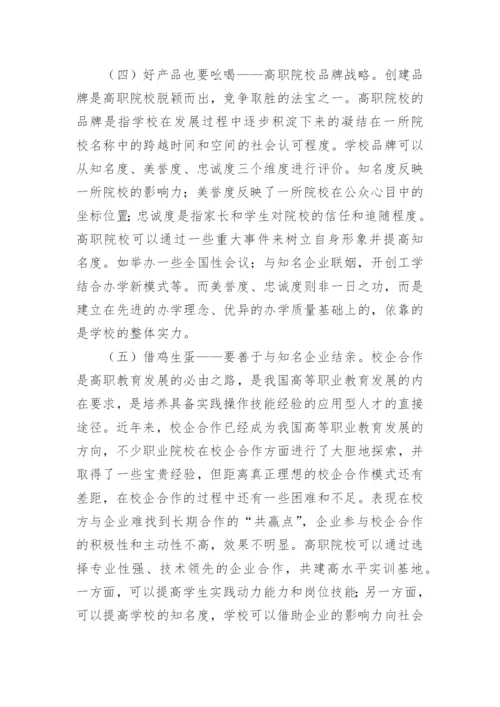 （四）好产品也要吆喝——高职院校品牌战略。创建品牌是高职院校脱颖而出，竞争取胜的法宝之一。高职院校的品牌是指学校在发展过程中逐步积淀下来的凝结在一所院校名称中的跨越时间和空间的社会认可程度。学校品牌可以从知名度、美誉度、忠诚度三个维度进行评价。知名度反映一所院校的影响力；美誉度反映了一所院校在公众心目中的坐标位置；忠诚度是指家长和学生对院校的信任和追随程度。高职院校可以通过一些重大事件来树立自身形象并提高知名度。如举办一些全国性会议；与知名企业联姻，开创工学结合办学新模式等。而美誉度、忠诚度则非一日之功，而是建立在先进的办学理念、优异的办学质量基础上的，依靠的是学校的整体实力。

（五）借鸡生蛋——要善于与知名企业结亲。校企合作是高职教育发展的必由之路，是我国高等职业教育发展的内在要求，是培养具备实践操作技能经验的应用型人才的直接途径。近年来，校企合作已经成为我国高等职业教育发展的方向，不少职业院校在校企合作方面进行了大胆地探索，并取得了一些宝贵经验，但距离真正理想的校企合作模式还有差距，在校企合作的过程中还有一些困难和不足。表现在校方与企业难找到长期合作的“共赢点”，企业参与校企合作的积极性和主动性不高，效果不明显。高职院校可以通过选择专业性强、技术领先的企业合作，共建高水平实训基地。一方面，可以提高学生实践动力能力和岗位技能；另一方面，可以提高学校的知名度，学校可以借助企业的影响力向社会